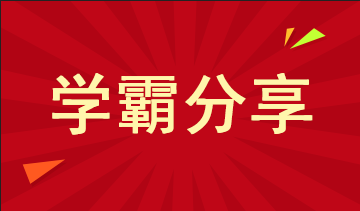 学霸分享